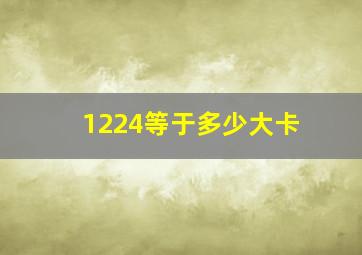 1224等于多少大卡